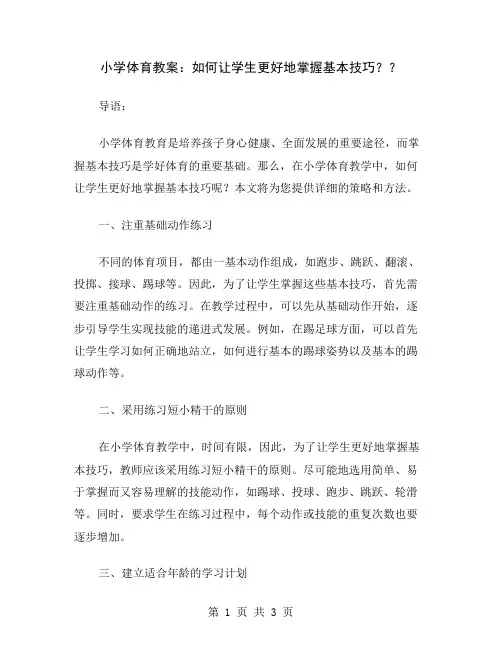 小学体育教案：如何让学生更好地掌握基本技巧？？

导语：

小学体育教育是培养孩子身心健康、全面发展的重要途径，而掌握基本技巧是学好体育的重要基础。那么，在小学体育教学中，如何让学生更好地掌握基本技巧呢？本文将为您提供详细的策略和方法。

一、注重基础动作练习

不同的体育项目，都由一基本动作组成，如跑步、跳跃、翻滚、投掷、接球、踢球等。因此，为了让学生掌握这些基本技巧，首先需要注重基础动作的练习。在教学过程中，可以先从基础动作开始，逐步引导学生实现技能的递进式发展。例如，在踢足球方面，可以首先让学生学习如何正确地站立，如何进行基本的踢球姿势以及基本的踢球动作等。

二、采用练习短小精干的原则

在小学体育教学中，时间有限，因此，为了让学生更好地掌握基本技巧，教师应该采用练习短小精干的原则。尽可能地选用简单、易于掌握而又容易理解的技能动作，如踢球、投球、跑步、跳跃、轮滑等。同时，要求学生在练习过程中，每个动作或技能的重复次数也要逐步增加。

三、建立适合年龄的学习计划

第 1 页 共 3 页